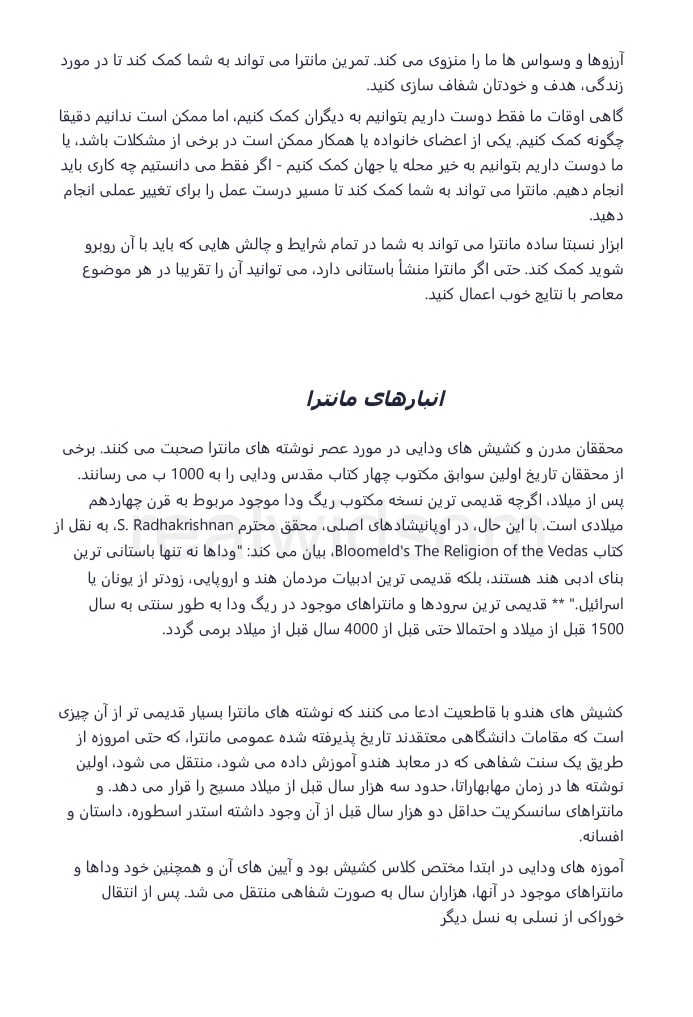 آرزوها و وسواس ها ما را منزوی می کند. تمرین مانترا می تواند به شما کمک کند تا در مورد زندگی، هدف و خودتان شفاف سازی کنید.

گاهی اوقات ما فقط دوست داریم بتوانیم به دیگران کمک کنیم، اما ممکن است ندانیم دقیقا چگونه کمک کنیم. یکی از اعضای خانواده یا همکار ممکن است در برخی از مشکلات باشد، یا ما دوست داریم بتوانیم به خیر محله یا جهان کمک کنیم - اگر فقط می دانستیم چه کاری باید انجام دهیم. مانترا می تواند به شما کمک کند تا مسیر درست عمل را برای تغییر عملی انجام دهید.

ابزار نسبتا ساده مانترا می تواند به شما در تمام شرایط و چالش هایی که باید با آن روبرو شوید کمک کند. حتی اگر مانترا منشأ باستانی دارد، می توانید آن را تقریبا در هر موضوع معاصر با نتایج خوب اعمال کنید.

انبارهای مانترا

محققان مدرن و کشیش های ودایی در مورد عصر نوشته های مانترا صحبت می کنند. برخی از محققان تاریخ اولین سوابق مکتوب چهار کتاب مقدس ودایی را به 1000 ب می رسانند. پس از میلاد، اگرچه قدیمی ترین نسخه مکتوب ریگ ودا موجود مربوط به قرن چهاردهم میلادی است. با این حال، در اوپانیشادهای اصلی، محقق محترم S. Radhakrishnan، به نقل از کتاب Bloomeld's The Religion of the Vedas، بیان می کند: "وداها نه تنها باستانی ترین بنای ادبی هند هستند، بلکه قدیمی ترین ادبیات مردمان هند و اروپایی، زودتر از یونان یا اسرائیل." ** قدیمی ترین سرودها و مانتراهای موجود در ریگ ودا به طور سنتی به سال 1500 قبل از میلاد و احتمالا حتی قبل از 4000 سال قبل از میلاد برمی گردد.

کشیش های هندو با قاطعیت ادعا می کنند که نوشته های مانترا بسیار قدیمی تر از آن چیزی است که مقامات دانشگاهی معتقدند تاریخ پذیرفته شده عمومی مانترا، که حتی امروزه از طریق یک سنت شفاهی که در معابد هندو آموزش داده می شود، منتقل می شود، اولین نوشته ها در زمان مهابهاراتا، حدود سه هزار سال قبل از میلاد مسیح را قرار می دهد. و مانتراهای سانسکریت حداقل دو هزار سال قبل از آن وجود داشته استدر اسطوره، داستان و افسانه.

آموزه های ودایی در ابتدا مختص کلاس کشیش بود و آیین های آن و همچنین خود وداها و مانتراهای موجود در آنها، هزاران سال به صورت شفاهی منتقل می شد. پس از انتقال خوراکی از نسلی به نسل دیگر